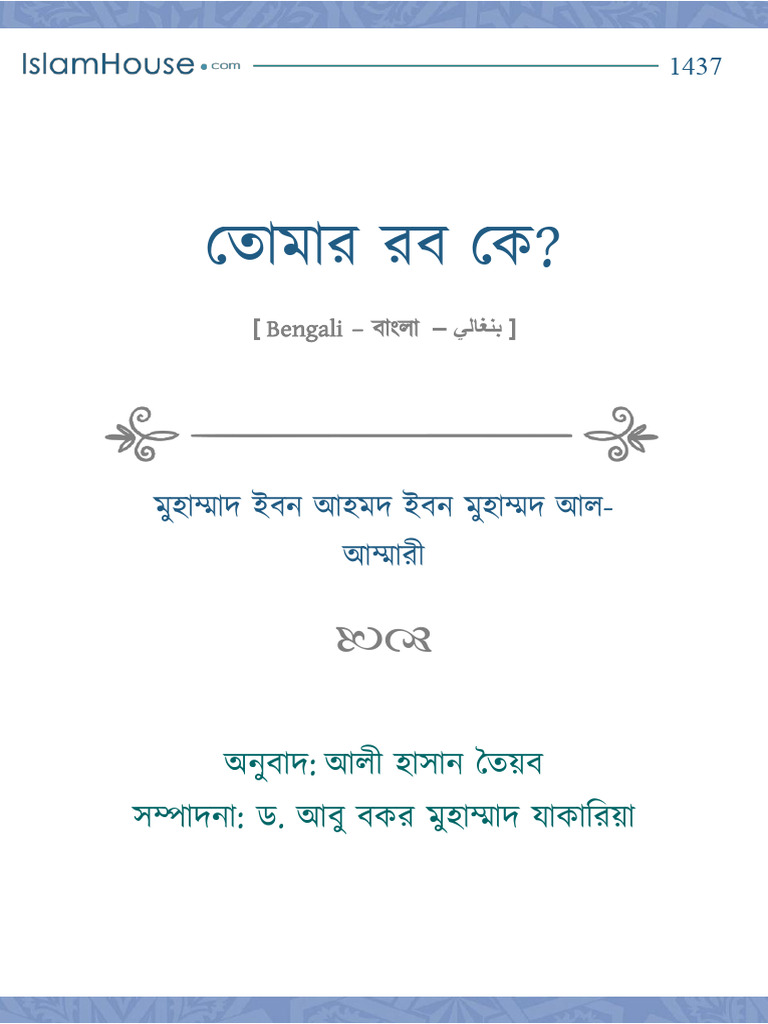 IslamHouse.com 1437

তোমার রব কে?

[ Bengali – বাংলা – بنغالي ]

মুহাম্মাদ ইবন আহমদ ইবন মুহাম্মদ আল-আম্মারী

অনুবাদ: আলী হাসান তৈয়ব
সম্পাদনা: ড. আবু বকর মুহাম্মাদ যাকারিয়া